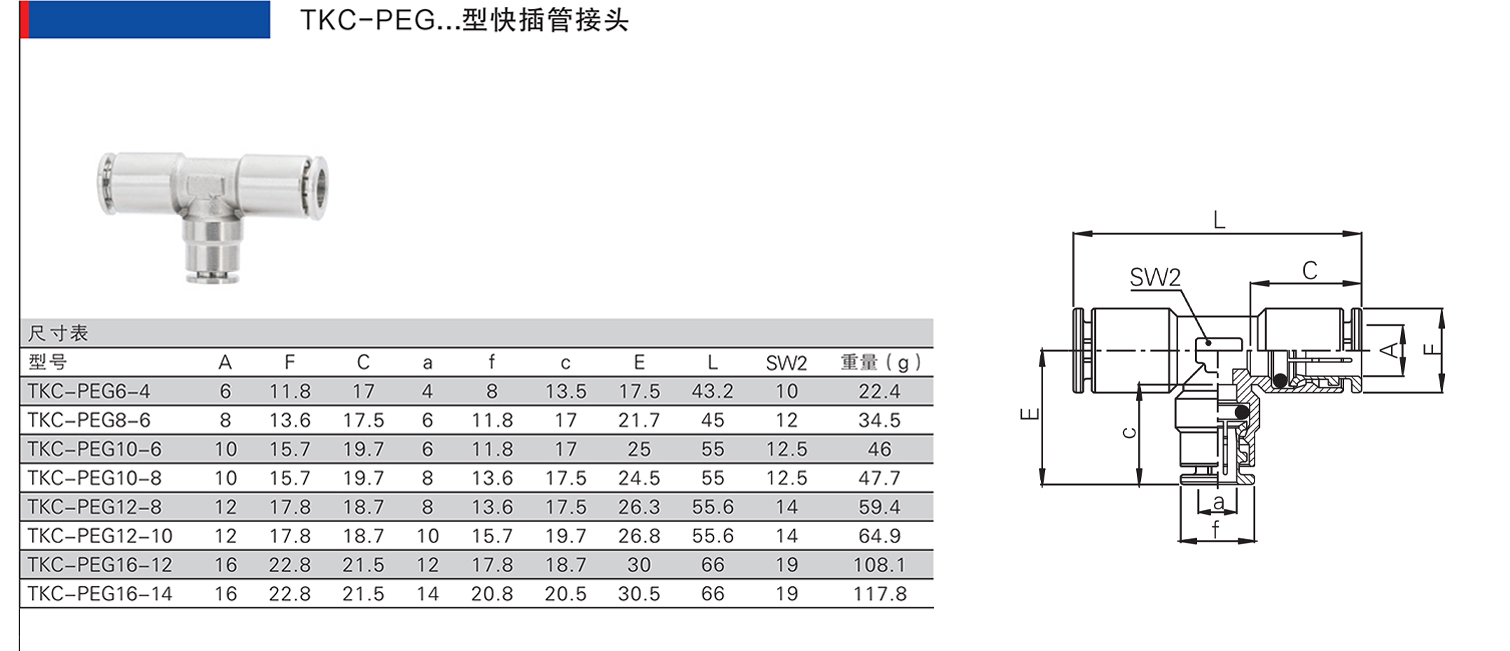 TKC-PEG...型快插管接头

尺寸表

| 型号 | A | F | C | a | f | c | E | L | SW2 | 重量（g） |
|---|---|---|---|---|---|---|---|---|---|---|
| TKC-PEG6-4 | 6 | 11.8 | 17 | 4 | 8 | 13.5 | 17.5 | 43.2 | 10 | 22.4 |
| TKC-PEG8-6 | 8 | 13.6 | 17.5 | 6 | 11.8 | 17 | 21.7 | 45 | 12 | 34.5 |
| TKC-PEG10-6 | 10 | 15.7 | 19.7 | 6 | 11.8 | 17 | 25 | 55 | 12.5 | 46 |
| TKC-PEG10-8 | 10 | 15.7 | 19.7 | 8 | 13.6 | 17.5 | 24.5 | 55 | 12.5 | 47.7 |
| TKC-PEG12-8 | 12 | 17.8 | 18.7 | 8 | 13.6 | 17.5 | 26.3 | 55.6 | 14 | 59.4 |
| TKC-PEG12-10 | 12 | 17.8 | 18.7 | 10 | 15.7 | 19.7 | 26.8 | 55.6 | 14 | 64.9 |
| TKC-PEG16-12 | 16 | 22.8 | 21.5 | 12 | 17.8 | 18.7 | 30 | 66 | 19 | 108.1 |
| TKC-PEG16-14 | 16 | 22.8 | 21.5 | 14 | 20.8 | 20.5 | 30.5 | 66 | 19 | 117.8 |

L
C
SW2
A
F
E
c
a
f